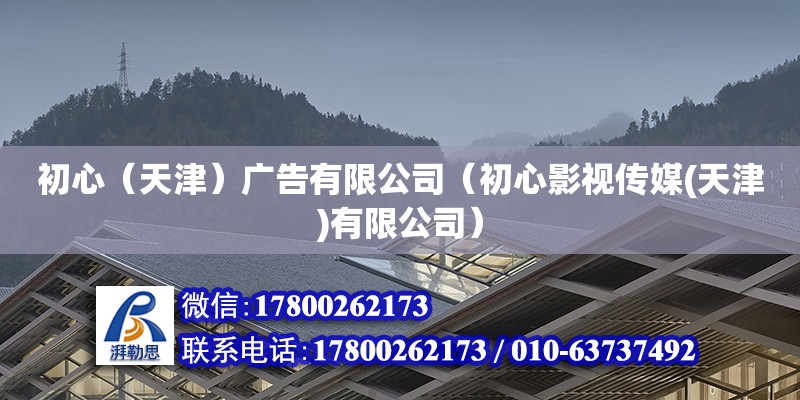 初心（天津）广告有限公司（初心影视传媒(天津)有限公司）

湃勒思

微信:17800262173

联系电话:17800262173 / 010-63737492